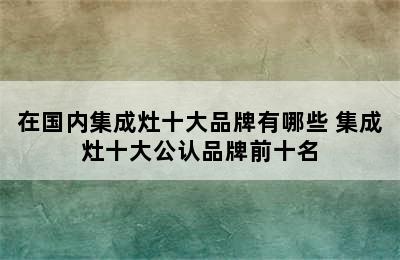 在国内集成灶十大品牌有哪些 集成灶十大公认品牌前十名